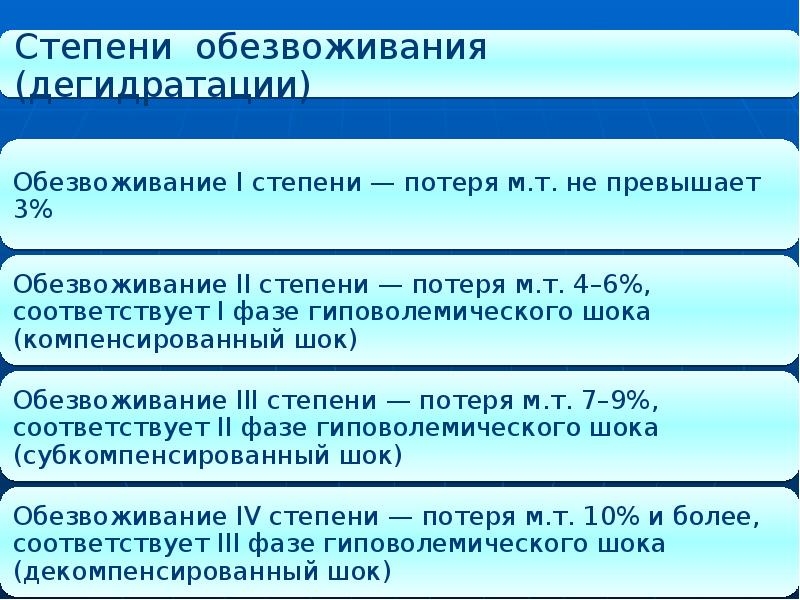 Степени обезвоживания (дегидратации)

Обезвоживание I степени — потеря м.т. не превышает 3%

Обезвоживание II степени — потеря м.т. 4–6%, соответствует I фазе гиповолемического шока (компенсированный шок)

Обезвоживание III степени — потеря м.т. 7–9%, соответствует II фазе гиповолемического шока (субкомпенсированный шок)

Обезвоживание IV степени — потеря м.т. 10% и более, соответствует III фазе гиповолемического шока (декомпенсированный шок)